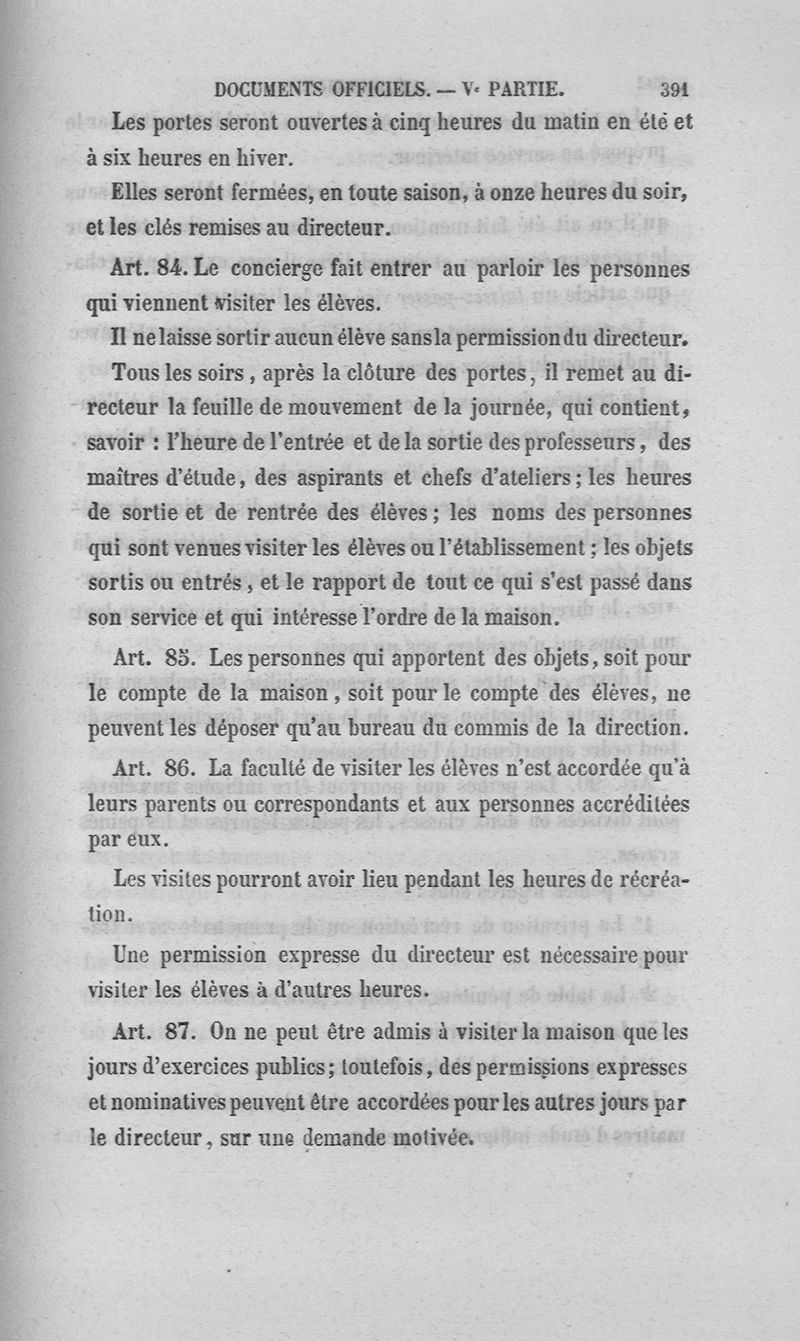 DOCUMENTS OFFICIELS. — Ve PARTIE. 391

Les portes seront ouvertes à cinq heures du matin en été et à six heures en hiver.

Elles seront fermées, en toute saison, à onze heures du soir, et les clés remises au directeur.

Art. 84. Le concierge fait entrer au parloir les personnes qui viennent visiter les élèves.

Il ne laisse sortir aucun élève sans la permission du directeur.

Tous les soirs, après la clôture des portes, il remet au directeur la feuille de mouvement de la journée, qui contient, savoir : l'heure de l'entrée et de la sortie des professeurs, des maîtres d'étude, des aspirants et chefs d'ateliers; les heures de sortie et de rentrée des élèves; les noms des personnes qui sont venues visiter les élèves ou l'établissement; les objets sortis ou entrés, et le rapport de tout ce qui s'est passé dans son service et qui intéresse l'ordre de la maison.

Art. 85. Les personnes qui apportent des objets, soit pour le compte de la maison, soit pour le compte des élèves, ne peuvent les déposer qu'au bureau du commis de la direction.

Art. 86. La faculté de visiter les élèves n'est accordée qu'à leurs parents ou correspondants et aux personnes accréditées par eux.

Les visites pourront avoir lieu pendant les heures de récréation.

Une permission expresse du directeur est nécessaire pour visiter les élèves à d'autres heures.

Art. 87. On ne peut être admis à visiter la maison que les jours d'exercices publics; toutefois, des permissions expresses et nominatives peuvent être accordées pour les autres jours par le directeur, sur une demande motivée.